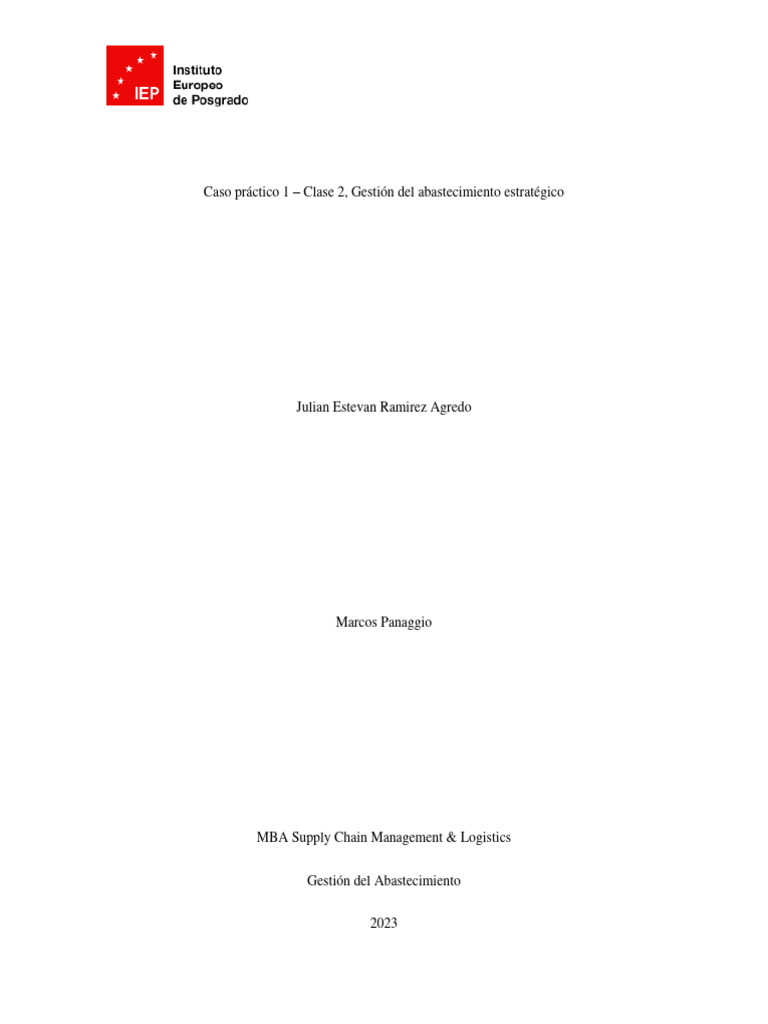 IEP
Instituto
Europeo
de Posgrado

Caso práctico 1 – Clase 2, Gestión del abastecimiento estratégico

Julian Estevan Ramirez Agredo

Marcos Panaggio

MBA Supply Chain Management & Logistics

Gestión del Abastecimiento

2023